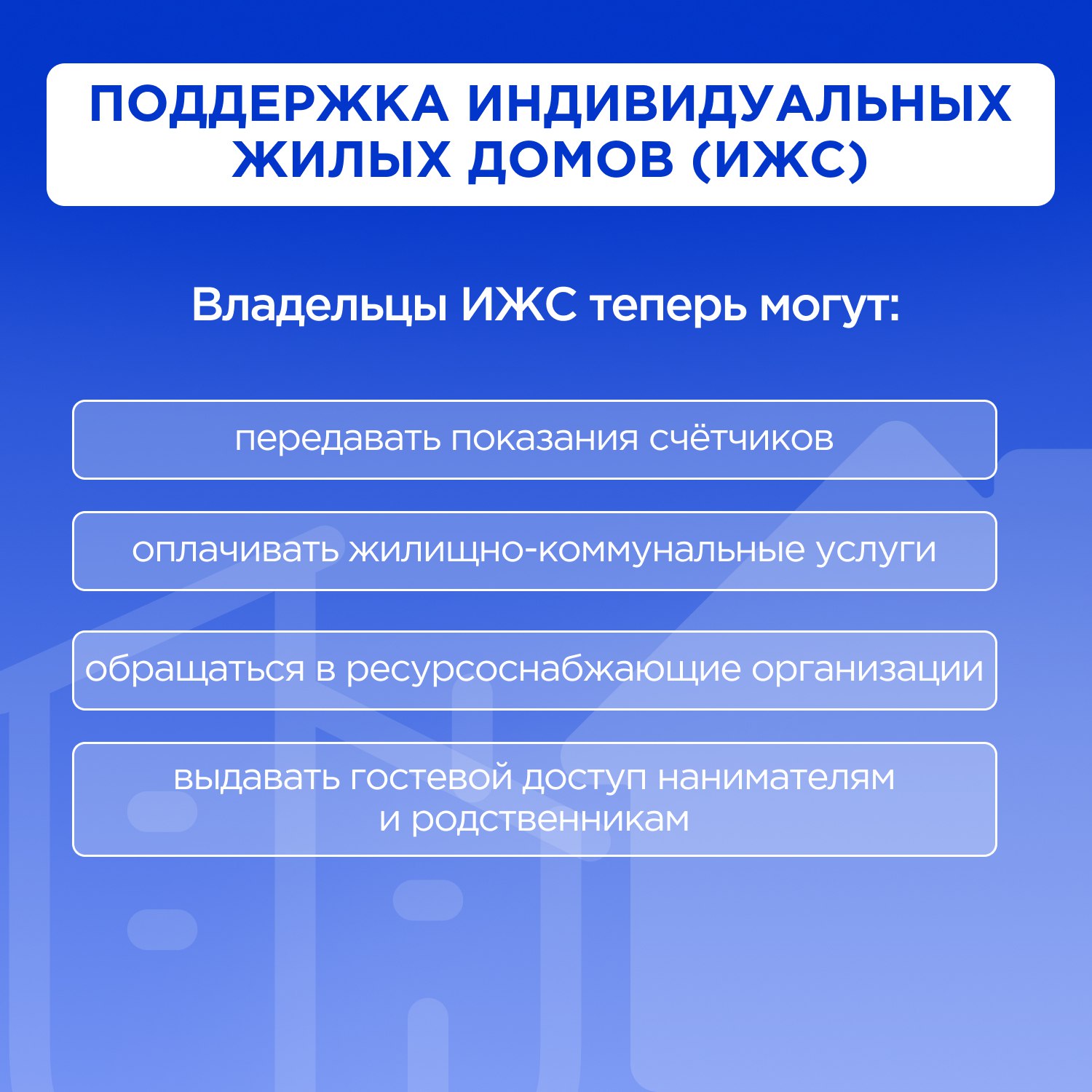 ПОДДЕРЖКА ИНДИВИДУАЛЬНЫХ ЖИЛЫХ ДОМОВ (ИЖС)

Владельцы ИЖС теперь могут:

передавать показания счётчиков

оплачивать жилищно-коммунальные услуги

обращаться в ресурсоснабжающие организации

выдавать гостевой доступ нанимателям и родственникам